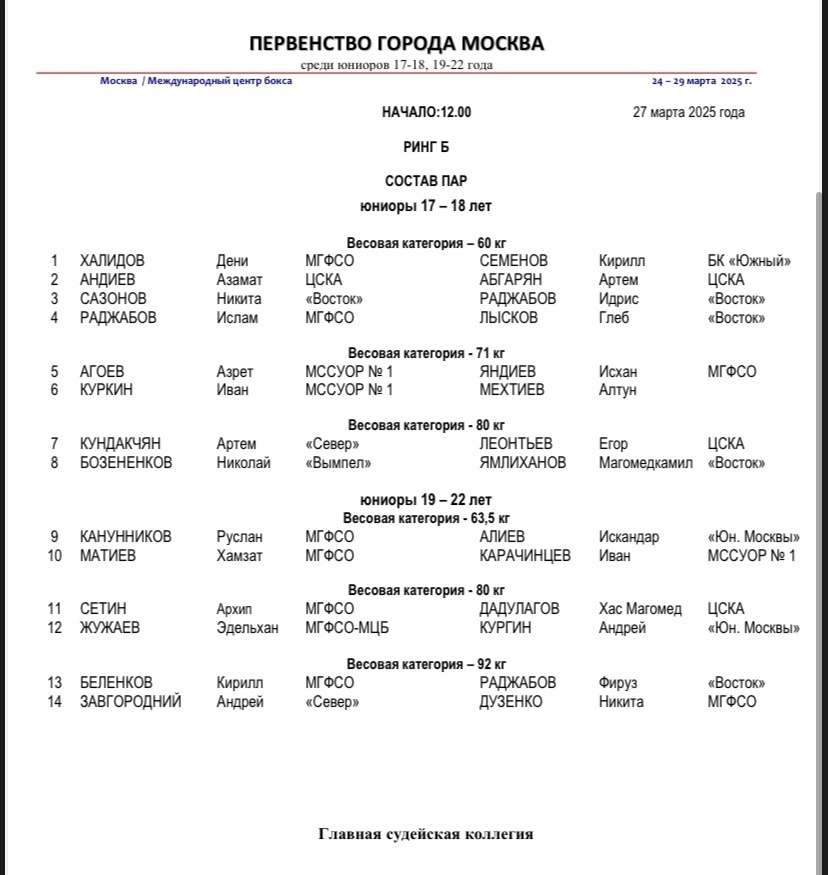 ПЕРВЕНСТВО ГОРОДА МОСКВА
среди юниоров 17-18, 19-22 года

Москва / Международный центр бокса 24 – 29 марта 2025 г.

НАЧАЛО:12.00 27 марта 2025 года

РИНГ Б

СОСТАВ ПАР
юниоры 17 – 18 лет

Весовая категория – 60 кг

| 1 | ХАЛИДОВ | Дени | МГФСО | СЕМЕНОВ | Кирилл | БК «Южный» |
|---|---|---|---|---|---|---|
| 2 | АНДИЕВ | Азамат | ЦСКА | АБГАРЯН | Артем | ЦСКА |
| 3 | САЗОНОВ | Никита | «Восток» | РАДЖАБОВ | Идрис | «Восток» |
| 4 | РАДЖАБОВ | Ислам | МГФСО | ЛЫСКОВ | Глеб | «Восток» |

Весовая категория - 71 кг

| 5 | АГОЕВ | Азрет | МССУОР № 1 | ЯНДИЕВ | Исхан | МГФСО |
|---|---|---|---|---|---|---|
| 6 | КУРКИН | Иван | МССУОР № 1 | МЕХТИЕВ | Алтун | |

Весовая категория - 80 кг

| 7 | КУНДАКЧЯН | Артем | «Север» | ЛЕОНТЬЕВ | Егор | ЦСКА |
|---|---|---|---|---|---|---|
| 8 | БОЗЕНЕНКОВ | Николай | «Вымпел» | ЯМЛИХАНОВ | Магомедкамил | «Восток» |

юниоры 19 – 22 лет
Весовая категория - 63,5 кг

| 9 | КАНУННИКОВ | Руслан | МГФСО | АЛИЕВ | Искандар | «Юн. Москвы» |
|---|---|---|---|---|---|---|
| 10 | МАТИЕВ | Хамзат | МГФСО | КАРАЧИНЦЕВ | Иван | МССУОР № 1 |

Весовая категория - 80 кг

| 11 | СЕТИН | Архип | МГФСО | ДАДУЛАГОВ | Хас Магомед | ЦСКА |
|---|---|---|---|---|---|---|
| 12 | ЖУЖАЕВ | Эдельхан | МГФСО-МЦБ | КУРГИН | Андрей | «Юн. Москвы» |

Весовая категория – 92 кг

| 13 | БЕЛЕНКОВ | Кирилл | МГФСО | РАДЖАБОВ | Фируз | «Восток» |
|---|---|---|---|---|---|---|
| 14 | ЗАВГОРОДНИЙ | Андрей | «Север» | ДУЗЕНКО | Никита | МГФСО |

Главная судейская коллегия